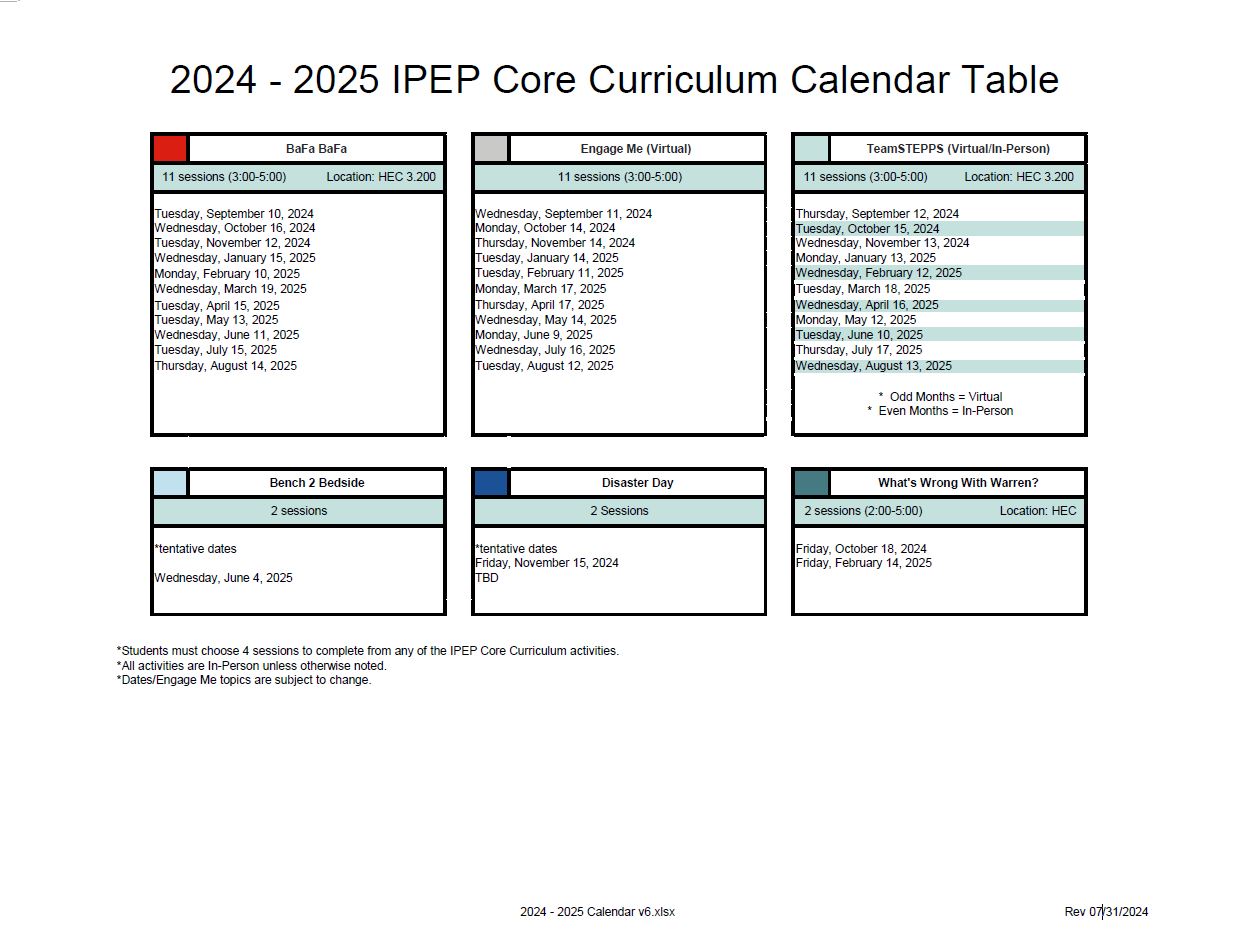 2024 - 2025 IPEP Core Curriculum Calendar Table

BaFa BaFa

11 sessions (3:00-5:00) Location: HEC 3.200

Tuesday, September 10, 2024
Wednesday, October 16, 2024
Tuesday, November 12, 2024
Wednesday, January 15, 2025
Monday, February 10, 2025
Wednesday, March 19, 2025
Tuesday, April 15, 2025
Tuesday, May 13, 2025
Wednesday, June 11, 2025
Tuesday, July 15, 2025
Thursday, August 14, 2025

Engage Me (Virtual)

11 sessions (3:00-5:00)

Wednesday, September 11, 2024
Monday, October 14, 2024
Thursday, November 14, 2024
Tuesday, January 14, 2025
Tuesday, February 11, 2025
Monday, March 17, 2025
Thursday, April 17, 2025
Wednesday, May 14, 2025
Monday, June 9, 2025
Wednesday, July 16, 2025
Tuesday, August 12, 2025

TeamSTEPPS (Virtual/In-Person)

11 sessions (3:00-5:00) Location: HEC 3.200

Thursday, September 12, 2024
Tuesday, October 15, 2024
Wednesday, November 13, 2024
Monday, January 13, 2025
Wednesday, February 12, 2025
Tuesday, March 18, 2025
Wednesday, April 16, 2025
Monday, May 12, 2025
Tuesday, June 10, 2025
Thursday, July 17, 2025
Wednesday, August 13, 2025

* Odd Months = Virtual
* Even Months = In-Person

Bench 2 Bedside

2 sessions

*tentative dates

Wednesday, June 4, 2025

Disaster Day

2 Sessions

*tentative dates
Friday, November 15, 2024
TBD

What's Wrong With Warren?

2 sessions (2:00-5:00) Location: HEC

Friday, October 18, 2024
Friday, February 14, 2025

*Students must choose 4 sessions to complete from any of the IPEP Core Curriculum activities.
*All activities are In-Person unless otherwise noted.
*Dates/Engage Me topics are subject to change.

2024 - 2025 Calendar v6.xlsx

Rev 07/31/2024